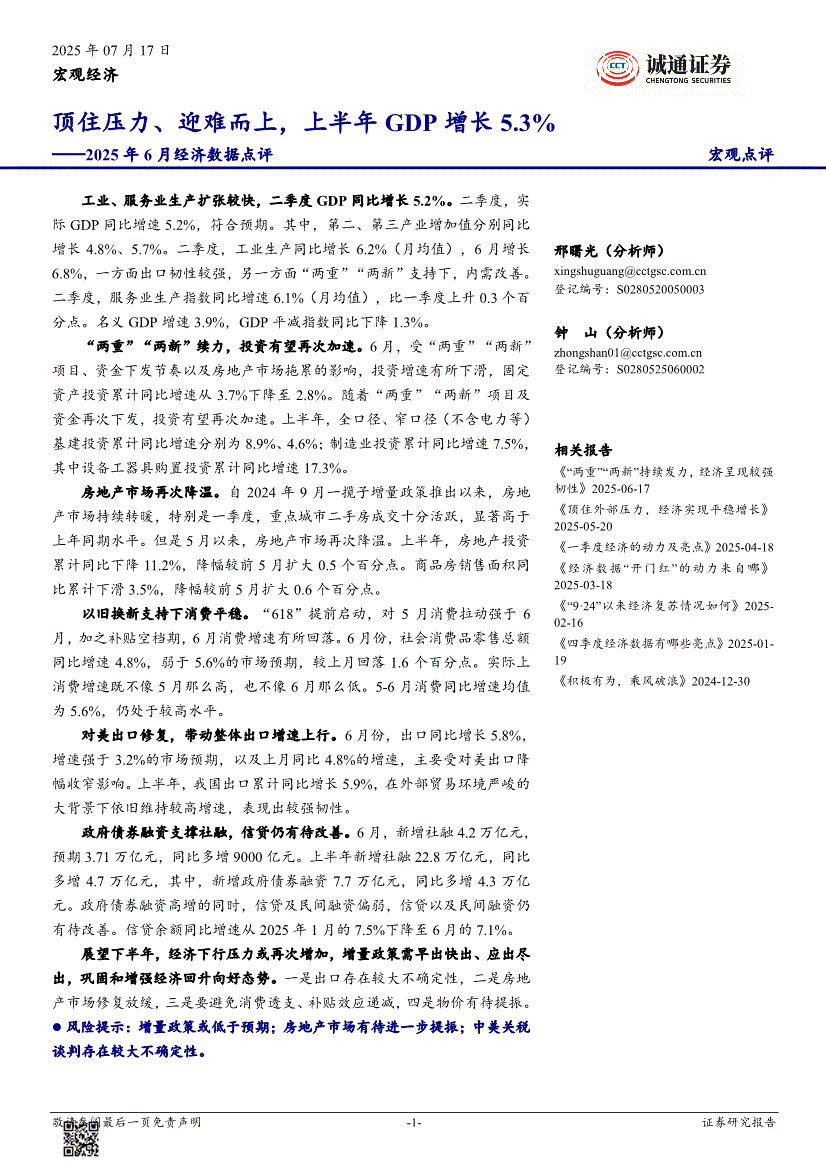 2025 年 07 月 17 日
宏观经济

诚通证券
CHENGTONG SECURITIES

顶住压力、迎难而上，上半年 GDP 增长 5.3%
——2025 年 6 月经济数据点评

宏观点评

工业、服务业生产扩张较快，二季度 GDP 同比增长 5.2%。二季度，实际 GDP 同比增速 5.2%，符合预期。其中，第二、第三产业增加值分别同比增长 4.8%、5.7%。二季度，工业生产同比增长 6.2%（月均值），6 月增长 6.8%，一方面出口韧性较强，另一方面“两重”“两新”支持下，内需改善。二季度，服务业生产指数同比增速 6.1%（月均值），比一季度上升 0.3 个百分点。名义 GDP 增速 3.9%，GDP 平减指数同比下降 1.3%。

“两重”“两新”续力，投资有望再次加速。6 月，受“两重”“两新”项目、资金下发节奏以及房地产市场拖累的影响，投资增速有所下滑，固定资产投资累计同比增速从 3.7%下降至 2.8%。随着“两重”“两新”项目及资金再次下发，投资有望再次加速。上半年，全口径、窄口径（不含电力等）基建投资累计同比增速分别为 8.9%、4.6%；制造业投资累计同比增速 7.5%，其中设备工器具购置投资累计同比增速 17.3%。

房地产市场再次降温。自 2024 年 9 月一揽子增量政策推出以来，房地产市场持续转暖，特别是一季度，重点城市二手房成交十分活跃，显著高于上年同期水平。但是 5 月以来，房地产市场再次降温。上半年，房地产投资累计同比下降 11.2%，降幅较前 5 月扩大 0.5 个百分点。商品房销售面积同比累计下滑 3.5%，降幅较前 5 月扩大 0.6 个百分点。

以旧换新支持下消费平稳。“618”提前启动，对 5 月消费拉动强于 6 月，加之补贴空档期，6 月消费增速有所回落。6 月份，社会消费品零售总额同比增速 4.8%，弱于 5.6%的市场预期，较上月回落 1.6 个百分点。实际上消费增速既不像 5 月那么高，也不像 6 月那么低。5-6 月消费同比增速均值为 5.6%，仍处于较高水平。

对美出口修复，带动整体出口增速上行。6 月份，出口同比增长 5.8%，增速强于 3.2%的市场预期，以及上月同比 4.8%的增速，主要受对美出口降幅收窄影响。上半年，我国出口累计同比增长 5.9%，在外部贸易环境严峻的大背景下依旧维持较高增速，表现出较强韧性。

政府债券融资支撑社融，信贷仍有待改善。6 月，新增社融 4.2 万亿元，预期 3.71 万亿元，同比多增 9000 亿元。上半年新增社融 22.8 万亿元，同比多增 4.7 万亿元，其中，新增政府债券融资 7.7 万亿元，同比多增 4.3 万亿元。政府债券融资高增的同时，信贷及民间融资偏弱，信贷以及民间融资仍有待改善。信贷余额同比增速从 2025 年 1 月的 7.5%下降至 6 月的 7.1%。

展望下半年，经济下行压力或再次增加，增量政策需早出快出、应出尽出，巩固和增强经济回升向好态势。一是出口存在较大不确定性，二是房地产市场修复放缓，三是要避免消费透支、补贴效应递减，四是物价有待提振。

● 风险提示：增量政策或低于预期；房地产市场有待进一步提振；中美关税谈判存在较大不确定性。

邢曙光（分析师）
xingshuguang@cctgsc.com.cn
登记编号：S0280520050003

钟 山（分析师）
zhongshan01@cctgsc.com.cn
登记编号：S0280525060002

相关报告
《“两重”“两新”持续发力，经济呈现较强韧性》2025-06-17
《顶住外部压力，经济实现平稳增长》2025-05-20
《一季度经济的动力及亮点》2025-04-18
《经济数据“开门红”的动力来自哪》2025-03-18
《“9·24”以来经济复苏情况如何》2025-02-16
《四季度经济数据有哪些亮点》2025-01-19
《积极有为，乘风破浪》2024-12-30

敬请参阅最后一页免责声明
-1-
证券研究报告